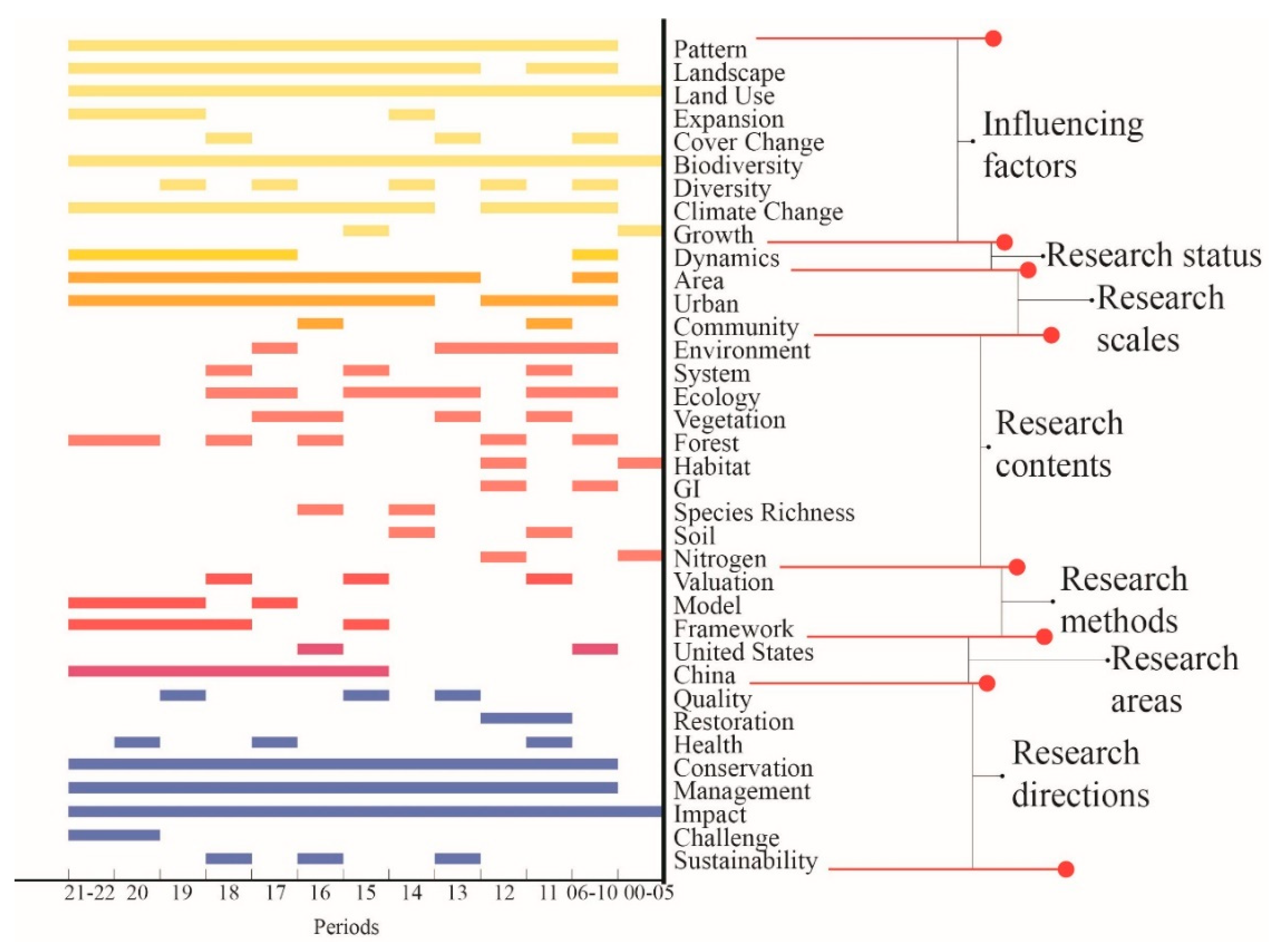 Pattern
Landscape
Land Use
Expansion
Cover Change
Biodiversity
Diversity
Climate Change
Growth
Dynamics
Area
Urban
Community
Environment
System
Ecology
Vegetation
Forest
Habitat
GI
Species Richness
Soil
Nitrogen
Valuation
Model
Framework
United States
China
Quality
Restoration
Health
Conservation
Management
Impact
Challenge
Sustainability

Influencing factors
Research status
Research scales
Research contents
Research methods
Research areas
Research directions

21-22 20 19 18 17 16 15 14 13 12 11 06-10 00-05

Periods